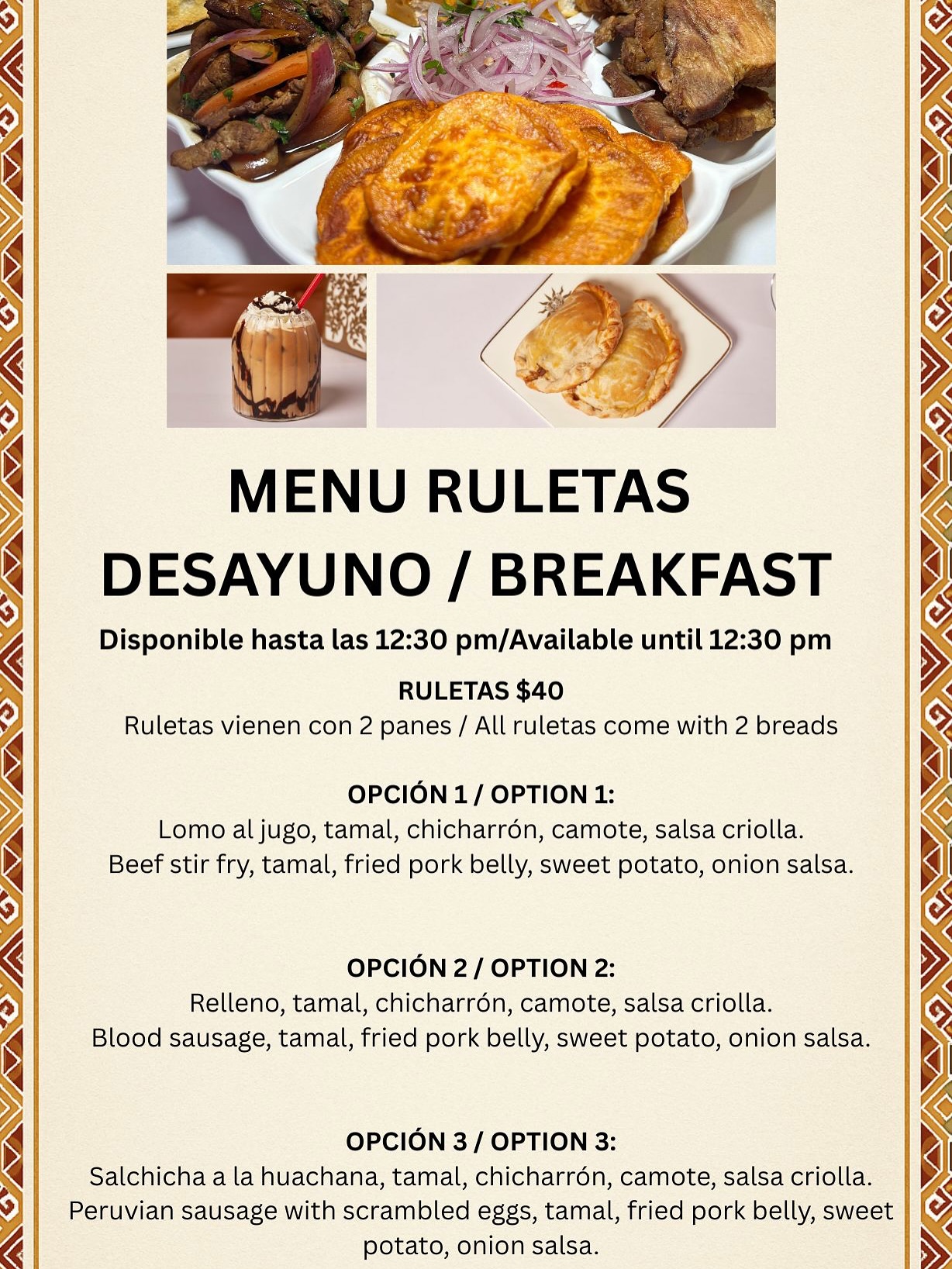 MENU RULETAS
DESAYUNO / BREAKFAST

Disponible hasta las 12:30 pm/Available until 12:30 pm

RULETAS $40
Ruletas vienen con 2 panes / All ruletas come with 2 breads

OPCIÓN 1 / OPTION 1:
Lomo al jugo, tamal, chicharrón, camote, salsa criolla.
Beef stir fry, tamal, fried pork belly, sweet potato, onion salsa.

OPCIÓN 2 / OPTION 2:
Relleno, tamal, chicharrón, camote, salsa criolla.
Blood sausage, tamal, fried pork belly, sweet potato, onion salsa.

OPCIÓN 3 / OPTION 3:
Salchicha a la huachana, tamal, chicharrón, camote, salsa criolla.
Peruvian sausage with scrambled eggs, tamal, fried pork belly, sweet potato, onion salsa.